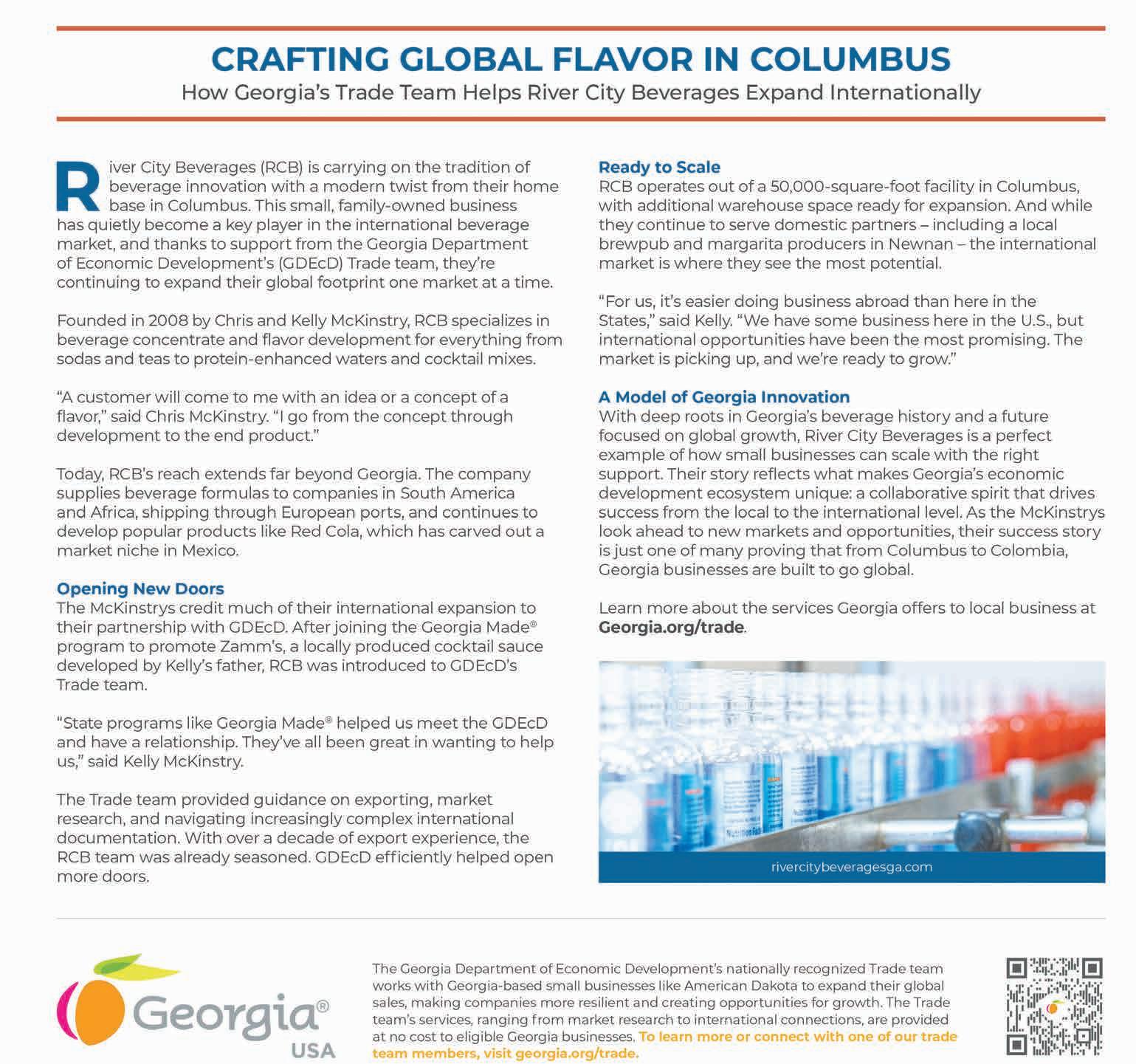 CRAFTING GLOBAL FLAVOR IN COLUMBUS

How Georgia's Trade Team Helps River City Beverages Expand Internationally

River City Beverages (RCB) is carrying on the tradition of beverage innovation with a modern twist from their home base in Columbus. This small, family-owned business has quietly become a key player in the international beverage market, and thanks to support from the Georgia Department of Economic Development's (GDEcD) Trade team, they're continuing to expand their global footprint one market at a time.

Founded in 2008 by Chris and Kelly McKinstry, RCB specializes in beverage concentrate and flavor development for everything from sodas and teas to protein-enhanced waters and cocktail mixes.

"A customer will come to me with an idea or a concept of a flavor," said Chris McKinstry. "I go from the concept through development to the end product."

Today, RCB's reach extends far beyond Georgia. The company supplies beverage formulas to companies in South America and Africa, shipping through European ports, and continues to develop popular products like Red Cola, which has carved out a market niche in Mexico.

Opening New Doors

The McKinstrys credit much of their international expansion to their partnership with GDEcD. After joining the Georgia Made® program to promote Zamm's, a locally produced cocktail sauce developed by Kelly's father, RCB was introduced to GDEcD's Trade team.

"State programs like Georgia Made® helped us meet the GDEcD and have a relationship. They've all been great in wanting to help us," said Kelly McKinstry.

The Trade team provided guidance on exporting, market research, and navigating increasingly complex international documentation. With over a decade of export experience, the RCB team was already seasoned. GDEcD efficiently helped open more doors.

Ready to Scale

RCB operates out of a 50,000-square-foot facility in Columbus, with additional warehouse space ready for expansion. And while they continue to serve domestic partners – including a local brewpub and margarita producers in Newnan – the international market is where they see the most potential.

"For us, it's easier doing business abroad than here in the States," said Kelly. "We have some business here in the U.S., but international opportunities have been the most promising. The market is picking up, and we're ready to grow."

A Model of Georgia Innovation

With deep roots in Georgia's beverage history and a future focused on global growth, River City Beverages is a perfect example of how small businesses can scale with the right support. Their story reflects what makes Georgia's economic development ecosystem unique: a collaborative spirit that drives success from the local to the international level. As the McKinstrys look ahead to new markets and opportunities, their success story is just one of many proving that from Columbus to Colombia, Georgia businesses are built to go global.

Learn more about the services Georgia offers to local business at Georgia.org/trade.

rivercitybeveragesga.com

Georgia® USA

The Georgia Department of Economic Development's nationally recognized Trade team works with Georgia-based small businesses like American Dakota to expand their global sales, making companies more resilient and creating opportunities for growth. The Trade team's services, ranging from market research to international connections, are provided at no cost to eligible Georgia businesses. To learn more or connect with one of our trade team members, visit georgia.org/trade.